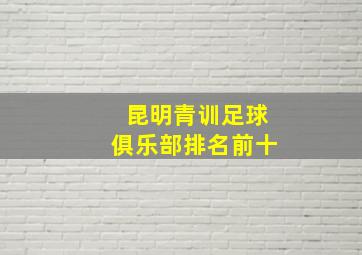 昆明青训足球
俱乐部排名前十